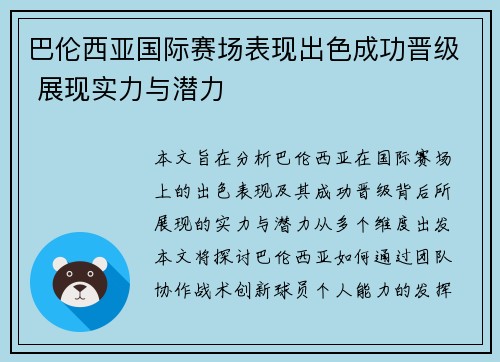 巴伦西亚国际赛场表现出色成功晋级 展现实力与潜力

本文旨在分析巴伦西亚在国际赛场上的出色表现及其成功晋级背后所展现的实力与潜力从多个维度出发本文将探讨巴伦西亚如何通过团队协作战术创新球员个人能力的发挥